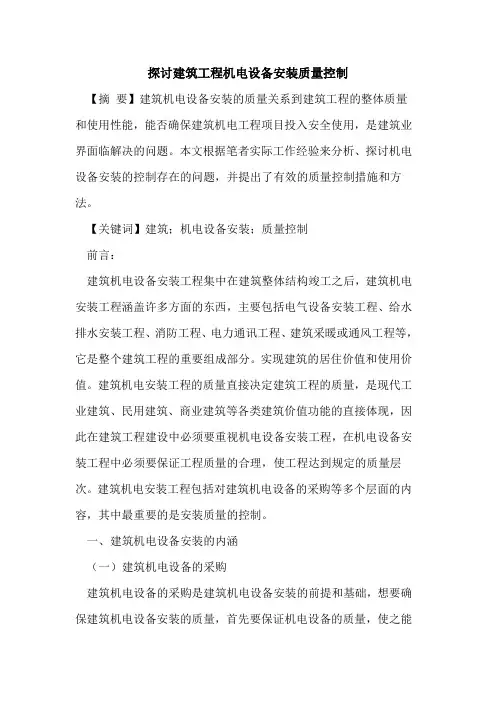 探讨建筑工程机电设备安装质量控制

【摘 要】建筑机电设备安装的质量关系到建筑工程的整体质量和使用性能，能否确保建筑机电工程项目投入安全使用，是建筑业界面临解决的问题。本文根据笔者实际工作经验来分析、探讨机电设备安装的控制存在的问题，并提出了有效的质量控制措施和方法。

【关键词】建筑；机电设备安装；质量控制

前言：

建筑机电设备安装工程集中在建筑整体结构竣工之后，建筑机电安装工程涵盖许多方面的东西，主要包括电气设备安装工程、给水排水安装工程、消防工程、电力通讯工程、建筑采暖或通风工程等，它是整个建筑工程的重要组成部分。实现建筑的居住价值和使用价值。建筑机电安装工程的质量直接决定建筑工程的质量，是现代工业建筑、民用建筑、商业建筑等各类建筑价值功能的直接体现，因此在建筑工程建设中必须要重视机电设备安装工程，在机电设备安装工程中必须要保证工程质量的合理，使工程达到规定的质量层次。建筑机电安装工程包括对建筑机电设备的采购等多个层面的内容，其中最重要的是安装质量的控制。

一、建筑机电设备安装的内涵

（一）建筑机电设备的采购

建筑机电设备的采购是建筑机电设备安装的前提和基础，想要确保建筑机电设备安装的质量，首先要保证机电设备的质量，使之能